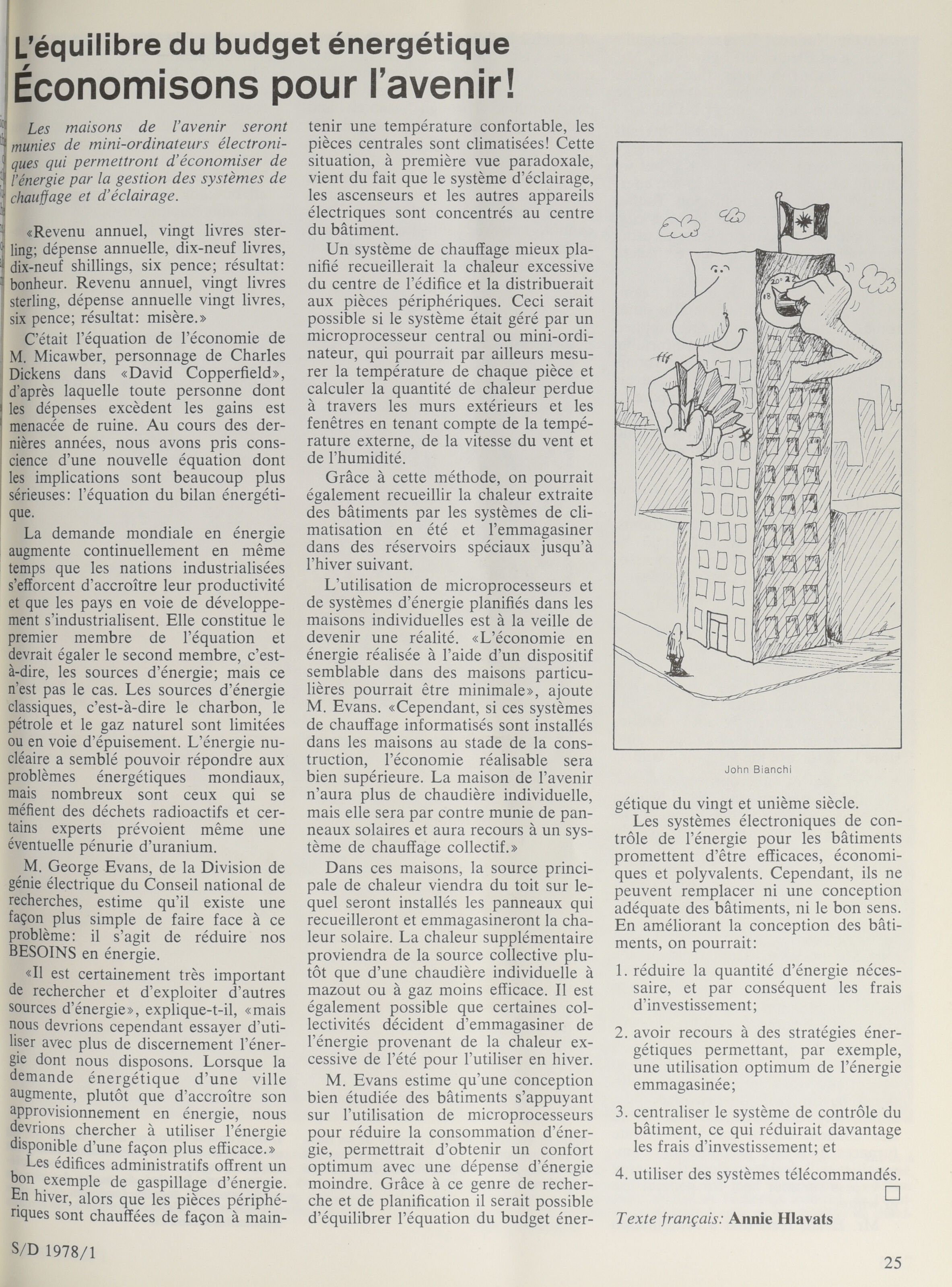 L'équilibre du budget énergétique
Économisons pour l'avenir!

Les maisons de l'avenir seront munies de mini-ordinateurs électroniques qui permettront d'économiser de l'énergie par la gestion des systèmes de chauffage et d'éclairage.

«Revenu annuel, vingt livres sterling; dépense annuelle, dix-neuf livres, dix-neuf shillings, six pence; résultat: bonheur. Revenu annuel, vingt livres sterling, dépense annuelle vingt livres, six pence; résultat: misère.»

C'était l'équation de l'économie de M. Micawber, personnage de Charles Dickens dans «David Copperfield», d'après laquelle toute personne dont les dépenses excèdent les gains est menacée de ruine. Au cours des dernières années, nous avons pris conscience d'une nouvelle équation dont les implications sont beaucoup plus sérieuses: l'équation du bilan énergétique.

La demande mondiale en énergie augmente continuellement en même temps que les nations industrialisées s'efforcent d'accroître leur productivité et que les pays en voie de développement s'industrialisent. Elle constitue le premier membre de l'équation et devrait égaler le second membre, c'est-à-dire, les sources d'énergie; mais ce n'est pas le cas. Les sources d'énergie classiques, c'est-à-dire le charbon, le pétrole et le gaz naturel sont limitées ou en voie d'épuisement. L'énergie nucléaire a semblé pouvoir répondre aux problèmes énergétiques mondiaux, mais nombreux sont ceux qui se méfient des déchets radioactifs et certains experts prévoient même une éventuelle pénurie d'uranium.

M. George Evans, de la Division de génie électrique du Conseil national de recherches, estime qu'il existe une façon plus simple de faire face à ce problème: il s'agit de réduire nos BESOINS en énergie.

«Il est certainement très important de rechercher et d'exploiter d'autres sources d'énergie», explique-t-il, «mais nous devrions cependant essayer d'utiliser avec plus de discernement l'énergie dont nous disposons. Lorsque la demande énergétique d'une ville augmente, plutôt que d'accroître son approvisionnement en énergie, nous devrions chercher à utiliser l'énergie disponible d'une façon plus efficace.»

Les édifices administratifs offrent un bon exemple de gaspillage d'énergie. En hiver, alors que les pièces périphériques sont chauffées de façon à maintenir une température confortable, les pièces centrales sont climatisées! Cette situation, à première vue paradoxale, vient du fait que le système d'éclairage, les ascenseurs et les autres appareils électriques sont concentrés au centre du bâtiment.

Un système de chauffage mieux planifié recueillerait la chaleur excessive du centre de l'édifice et la distribuerait aux pièces périphériques. Ceci serait possible si le système était géré par un microprocesseur central ou mini-ordinateur, qui pourrait par ailleurs mesurer la température de chaque pièce et calculer la quantité de chaleur perdue à travers les murs extérieurs et les fenêtres en tenant compte de la température externe, de la vitesse du vent et de l'humidité.

Grâce à cette méthode, on pourrait également recueillir la chaleur extraite des bâtiments par les systèmes de climatisation en été et l'emmagasiner dans des réservoirs spéciaux jusqu'à l'hiver suivant.

L'utilisation de microprocesseurs et de systèmes d'énergie planifiés dans les maisons individuelles est à la veille de devenir une réalité. «L'économie en énergie réalisée à l'aide d'un dispositif semblable dans des maisons particulières pourrait être minimale», ajoute M. Evans. «Cependant, si ces systèmes de chauffage informatisés sont installés dans les maisons au stade de la construction, l'économie réalisable sera bien supérieure. La maison de l'avenir n'aura plus de chaudière individuelle, mais elle sera par contre munie de panneaux solaires et aura recours à un système de chauffage collectif.»

Dans ces maisons, la source principale de chaleur viendra du toit sur lequel seront installés les panneaux qui recueilleront et emmagasineront la chaleur solaire. La chaleur supplémentaire proviendra de la source collective plutôt que d'une chaudière individuelle à mazout ou à gaz moins efficace. Il est également possible que certaines collectivités décident d'emmagasiner de l'énergie provenant de la chaleur excessive de l'été pour l'utiliser en hiver.

M. Evans estime qu'une conception bien étudiée des bâtiments s'appuyant sur l'utilisation de microprocesseurs pour réduire la consommation d'énergie, permettrait d'obtenir un confort optimum avec une dépense d'énergie moindre. Grâce à ce genre de recherche et de planification il serait possible d'équilibrer l'équation du budget énergétique du vingt et unième siècle.

20° 22 18

John Bianchi

Les systèmes électroniques de contrôle de l'énergie pour les bâtiments promettent d'être efficaces, économiques et polyvalents. Cependant, ils ne peuvent remplacer ni une conception adéquate des bâtiments, ni le bon sens. En améliorant la conception des bâtiments, on pourrait:

1. réduire la quantité d'énergie nécessaire, et par conséquent les frais d'investissement;

2. avoir recours à des stratégies énergétiques permettant, par exemple, une utilisation optimum de l'énergie emmagasinée;

3. centraliser le système de contrôle du bâtiment, ce qui réduirait davantage les frais d'investissement; et

4. utiliser des systèmes télécommandés.

Texte français: Annie Hlavats

S/D 1978/1

25